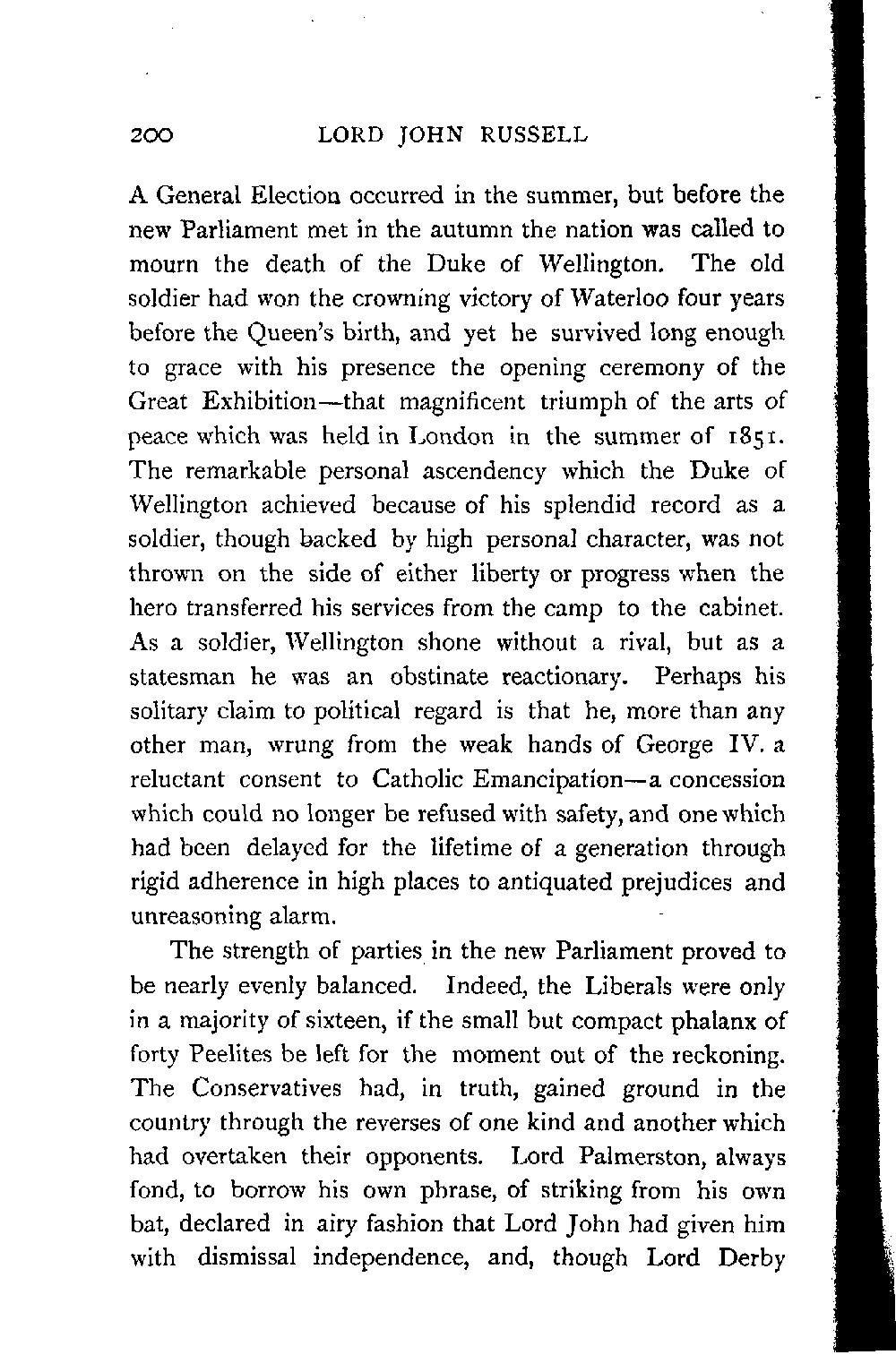 200 LORD JOHN RUSSELL

A General Election occurred in the summer, but before the new Parliament met in the autumn the nation was called to mourn the death of the Duke of Wellington. The old soldier had won the crowning victory of Waterloo four years before the Queen's birth, and yet he survived long enough to grace with his presence the opening ceremony of the Great Exhibition—that magnificent triumph of the arts of peace which was held in London in the summer of 1851. The remarkable personal ascendency which the Duke of Wellington achieved because of his splendid record as a soldier, though backed by high personal character, was not thrown on the side of either liberty or progress when the hero transferred his services from the camp to the cabinet. As a soldier, Wellington shone without a rival, but as a statesman he was an obstinate reactionary. Perhaps his solitary claim to political regard is that he, more than any other man, wrung from the weak hands of George IV. a reluctant consent to Catholic Emancipation—a concession which could no longer be refused with safety, and one which had been delayed for the lifetime of a generation through rigid adherence in high places to antiquated prejudices and unreasoning alarm.

The strength of parties in the new Parliament proved to be nearly evenly balanced. Indeed, the Liberals were only in a majority of sixteen, if the small but compact phalanx of forty Peelites be left for the moment out of the reckoning. The Conservatives had, in truth, gained ground in the country through the reverses of one kind and another which had overtaken their opponents. Lord Palmerston, always fond, to borrow his own phrase, of striking from his own bat, declared in airy fashion that Lord John had given him with dismissal independence, and, though Lord Derby